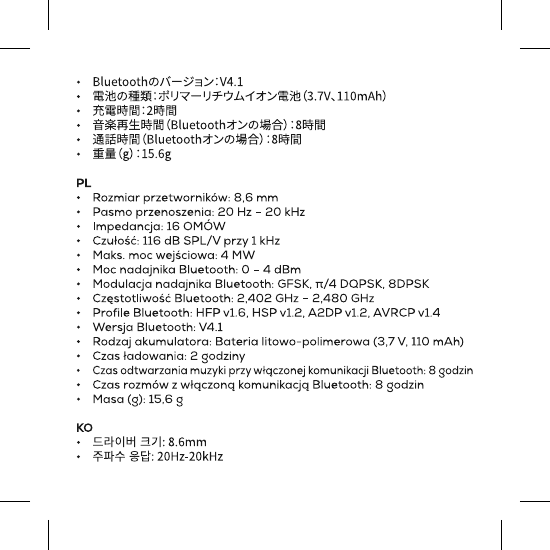 • Bluetoothのバージョン：V4.1
• 電池の種類：ポリマーリチウムイオン電池（3.7V、110mAh）
• 充電時間：2時間
• 音楽再生時間（Bluetoothオンの場合）：8時間
• 通話時間（Bluetoothオンの場合）：8時間
• 重量（g）：15.6g

PL
• Rozmiar przetworników: 8,6 mm
• Pasmo przenoszenia: 20 Hz – 20 kHz
• Impedancja: 16 OMÓW
• Czułość: 116 dB SPL/V przy 1 kHz
• Maks. moc wejściowa: 4 MW
• Moc nadajnika Bluetooth: 0 – 4 dBm
• Modulacja nadajnika Bluetooth: GFSK, π/4 DQPSK, 8DPSK
• Częstotliwość Bluetooth: 2,402 GHz – 2,480 GHz
• Profile Bluetooth: HFP v1.6, HSP v1.2, A2DP v1.2, AVRCP v1.4
• Wersja Bluetooth: V4.1
• Rodzaj akumulatora: Bateria litowo-polimerowa (3,7 V, 110 mAh)
• Czas ładowania: 2 godziny
• Czas odtwarzania muzyki przy włączonej komunikacji Bluetooth: 8 godzin
• Czas rozmów z włączoną komunikacją Bluetooth: 8 godzin
• Masa (g): 15,6 g

KO
• 드라이버 크기: 8.6mm
• 주파수 응답: 20Hz-20kHz